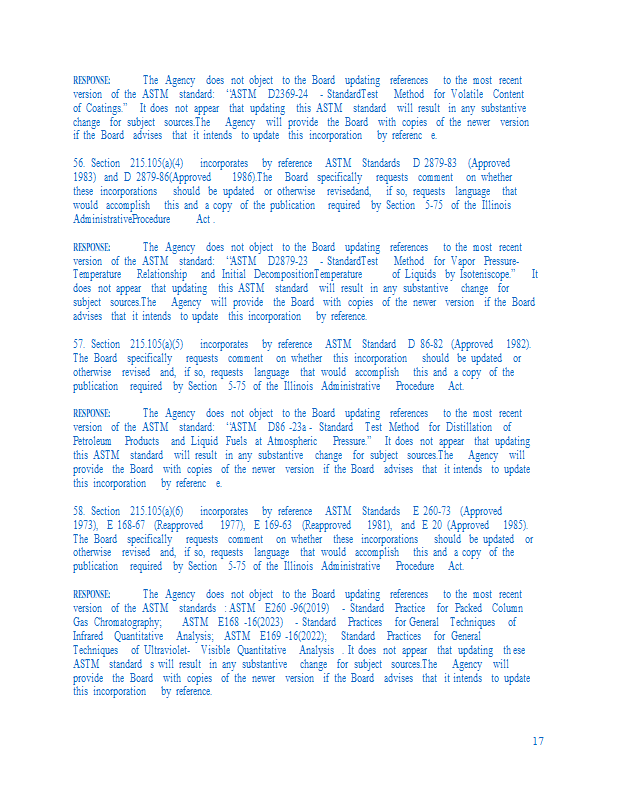 RESPONSE: The Agency does not object to the Board updating references to the most recent version of the ASTM standard: "ASTM D2369-24 - StandardTest Method for Volatile Content of Coatings." It does not appear that updating this ASTM standard will result in any substantive change for subject sources.The Agency will provide the Board with copies of the newer version if the Board advises that it intends to update this incorporation by referenc e.

56. Section 215.105(a)(4) incorporates by reference ASTM Standards D 2879-83 (Approved 1983) and D 2879-86(Approved 1986).The Board specifically requests comment on whether these incorporations should be updated or otherwise revisedand, if so, requests language that would accomplish this and a copy of the publication required by Section 5-75 of the Illinois AdministrativeProcedure Act .

RESPONSE: The Agency does not object to the Board updating references to the most recent version of the ASTM standard: "ASTM D2879-23 - StandardTest Method for Vapor Pressure-Temperature Relationship and Initial DecompositionTemperature of Liquids by Isoteniscope." It does not appear that updating this ASTM standard will result in any substantive change for subject sources.The Agency will provide the Board with copies of the newer version if the Board advises that it intends to update this incorporation by reference.

57. Section 215.105(a)(5) incorporates by reference ASTM Standard D 86-82 (Approved 1982). The Board specifically requests comment on whether this incorporation should be updated or otherwise revised and, if so, requests language that would accomplish this and a copy of the publication required by Section 5-75 of the Illinois Administrative Procedure Act.

RESPONSE: The Agency does not object to the Board updating references to the most recent version of the ASTM standard: "ASTM D86 -23a - Standard Test Method for Distillation of Petroleum Products and Liquid Fuels at Atmospheric Pressure." It does not appear that updating this ASTM standard will result in any substantive change for subject sources.The Agency will provide the Board with copies of the newer version if the Board advises that it intends to update this incorporation by referenc e.

58. Section 215.105(a)(6) incorporates by reference ASTM Standards E 260-73 (Approved 1973), E 168-67 (Reapproved 1977), E 169-63 (Reapproved 1981), and E 20 (Approved 1985). The Board specifically requests comment on whether these incorporations should be updated or otherwise revised and, if so, requests language that would accomplish this and a copy of the publication required by Section 5-75 of the Illinois Administrative Procedure Act.

RESPONSE: The Agency does not object to the Board updating references to the most recent version of the ASTM standards : ASTM E260 -96(2019) - Standard Practice for Packed Column Gas Chromatography; ASTM E168 -16(2023) - Standard Practices for General Techniques of Infrared Quantitative Analysis; ASTM E169 -16(2022); Standard Practices for General Techniques of Ultraviolet- Visible Quantitative Analysis . It does not appear that updating th ese ASTM standard s will result in any substantive change for subject sources.The Agency will provide the Board with copies of the newer version if the Board advises that it intends to update this incorporation by reference.

17